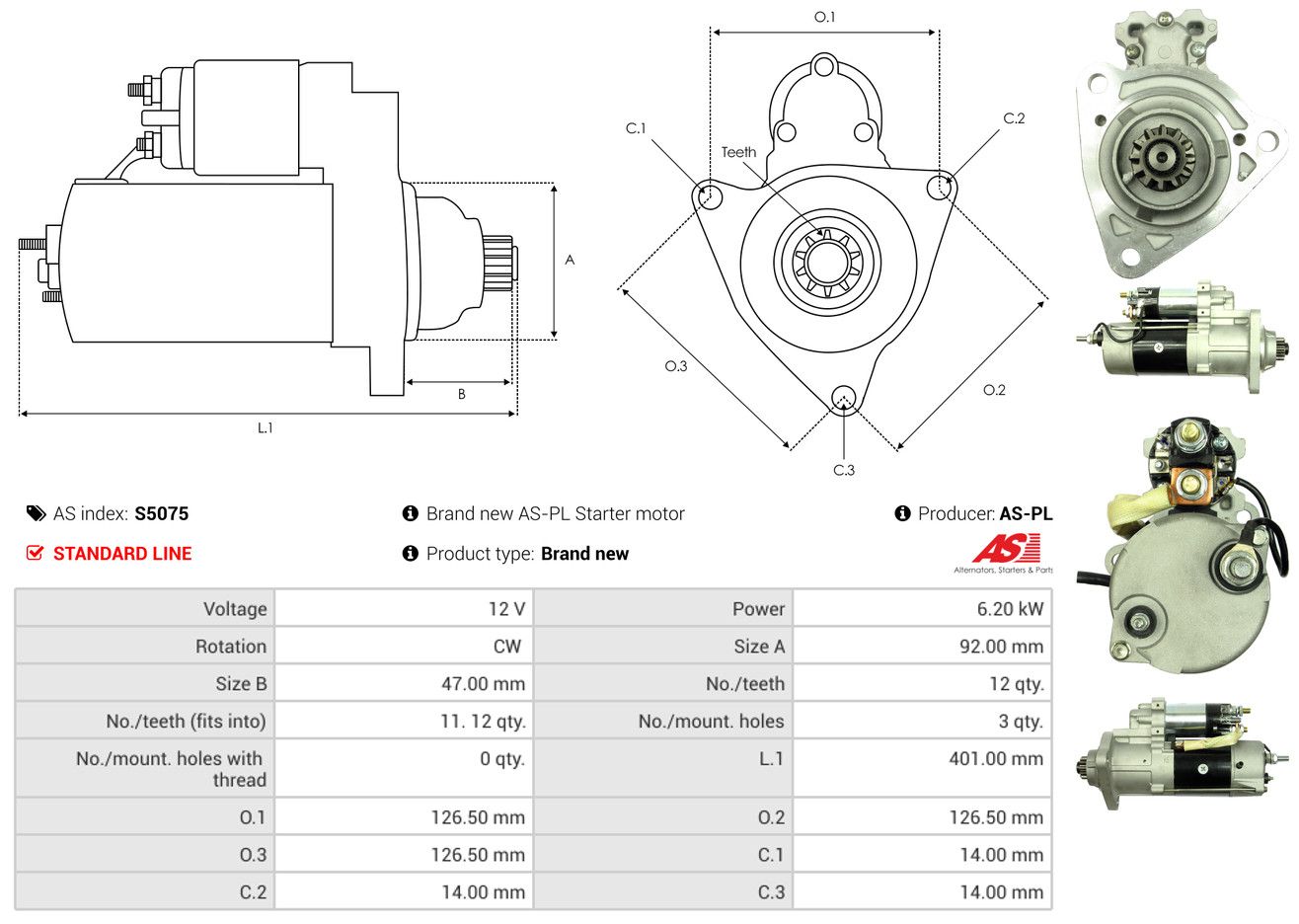 A

B

L.1

O.1

C.1

Teeth

C.2

O.3

O.2

C.3

AS index: S5075

Brand new AS-PL Starter motor

Producer: AS-PL

STANDARD LINE

Product type: Brand new

AS

Alternators, Starters & Parts

| Voltage | 12 V | Power | 6.20 kW |
|---|---|---|---|
| Rotation | CW | Size A | 92.00 mm |
| Size B | 47.00 mm | No./teeth | 12 qty. |
| No./teeth (fits into) | 11. 12 qty. | No./mount. holes | 3 qty. |
| No./mount. holes with thread | 0 qty. | L.1 | 401.00 mm |
| O.1 | 126.50 mm | O.2 | 126.50 mm |
| O.3 | 126.50 mm | C.1 | 14.00 mm |
| C.2 | 14.00 mm | C.3 | 14.00 mm |